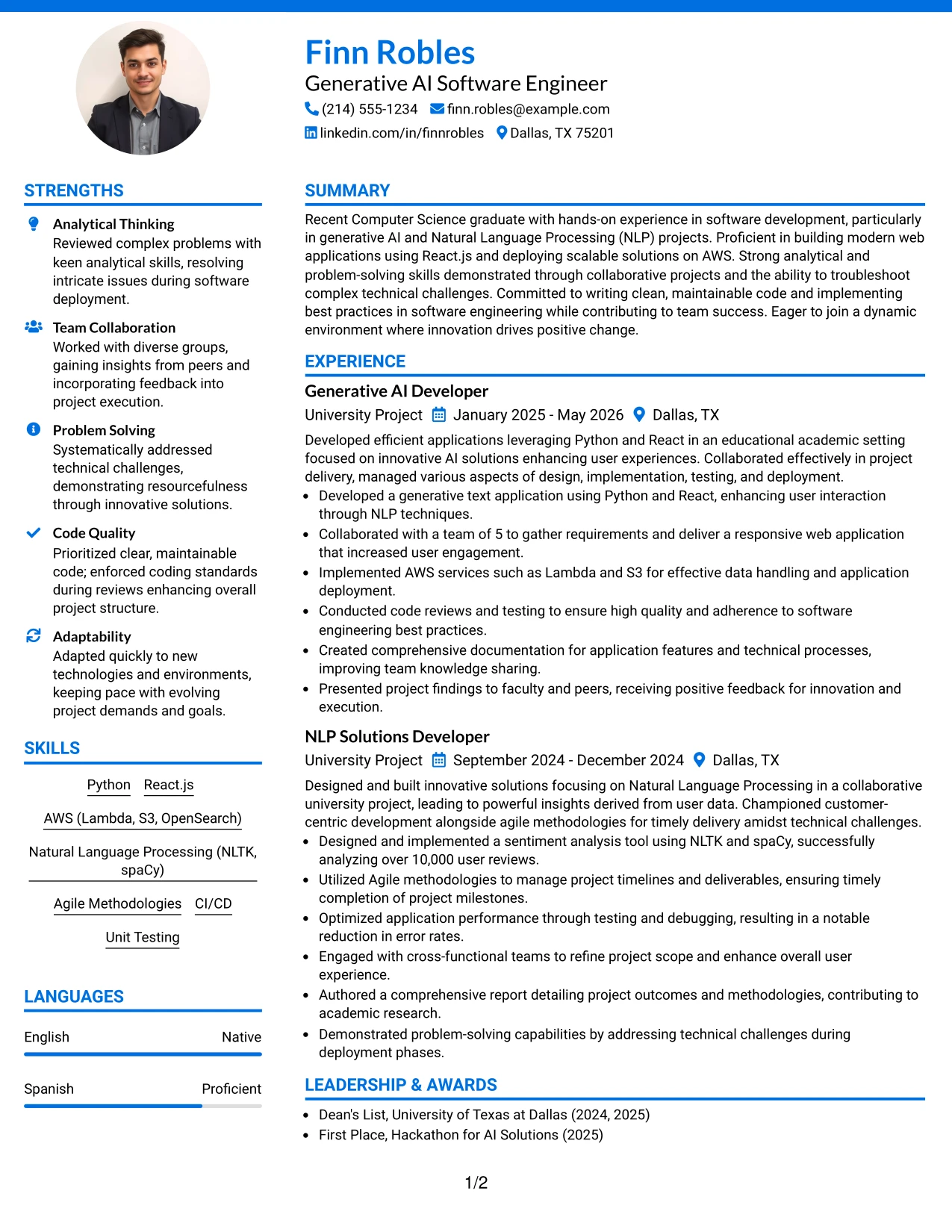 Finn Robles
Generative AI Software Engineer
(214) 555-1234 finn.robles@example.com
linkedin.com/in/finnrobles Dallas, TX 75201

STRENGTHS

Analytical Thinking
Reviewed complex problems with keen analytical skills, resolving intricate issues during software deployment.

Team Collaboration
Worked with diverse groups, gaining insights from peers and incorporating feedback into project execution.

Problem Solving
Systematically addressed technical challenges, demonstrating resourcefulness through innovative solutions.

Code Quality
Prioritized clear, maintainable code; enforced coding standards during reviews enhancing overall project structure.

Adaptability
Adapted quickly to new technologies and environments, keeping pace with evolving project demands and goals.

SKILLS

Python React.js

AWS (Lambda, S3, OpenSearch)

Natural Language Processing (NLTK, spaCy)

Agile Methodologies CI/CD

Unit Testing

LANGUAGES

English Native

Spanish Proficient

SUMMARY

Recent Computer Science graduate with hands-on experience in software development, particularly in generative AI and Natural Language Processing (NLP) projects. Proficient in building modern web applications using React.js and deploying scalable solutions on AWS. Strong analytical and problem-solving skills demonstrated through collaborative projects and the ability to troubleshoot complex technical challenges. Committed to writing clean, maintainable code and implementing best practices in software engineering while contributing to team success. Eager to join a dynamic environment where innovation drives positive change.

EXPERIENCE

Generative AI Developer
University Project January 2025 - May 2026 Dallas, TX

Developed efficient applications leveraging Python and React in an educational academic setting focused on innovative AI solutions enhancing user experiences. Collaborated effectively in project delivery, managed various aspects of design, implementation, testing, and deployment.
• Developed a generative text application using Python and React, enhancing user interaction through NLP techniques.
• Collaborated with a team of 5 to gather requirements and deliver a responsive web application that increased user engagement.
• Implemented AWS services such as Lambda and S3 for effective data handling and application deployment.
• Conducted code reviews and testing to ensure high quality and adherence to software engineering best practices.
• Created comprehensive documentation for application features and technical processes, improving team knowledge sharing.
• Presented project findings to faculty and peers, receiving positive feedback for innovation and execution.

NLP Solutions Developer
University Project September 2024 - December 2024 Dallas, TX

Designed and built innovative solutions focusing on Natural Language Processing in a collaborative university project, leading to powerful insights derived from user data. Championed customer-centric development alongside agile methodologies for timely delivery amidst technical challenges.
• Designed and implemented a sentiment analysis tool using NLTK and spaCy, successfully analyzing over 10,000 user reviews.
• Utilized Agile methodologies to manage project timelines and deliverables, ensuring timely completion of project milestones.
• Optimized application performance through testing and debugging, resulting in a notable reduction in error rates.
• Engaged with cross-functional teams to refine project scope and enhance overall user experience.
• Authored a comprehensive report detailing project outcomes and methodologies, contributing to academic research.
• Demonstrated problem-solving capabilities by addressing technical challenges during deployment phases.

LEADERSHIP & AWARDS

• Dean's List, University of Texas at Dallas (2024, 2025)
• First Place, Hackathon for AI Solutions (2025)

1/2